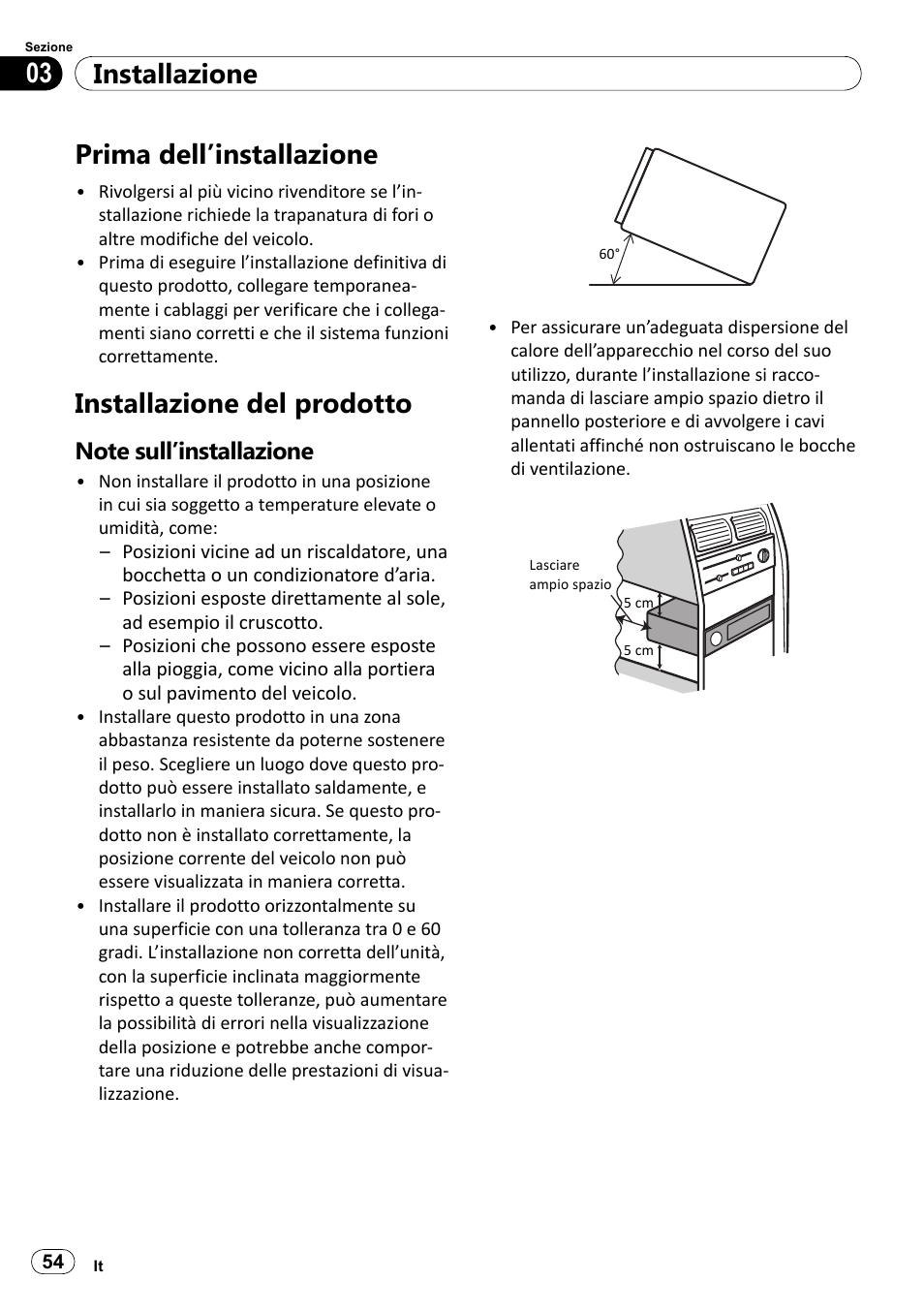 Sezione
03 Installazione

Prima dell'installazione

• Rivolgersi al più vicino rivenditore se l'installazione richiede la trapanatura di fori o altre modifiche del veicolo.
• Prima di eseguire l'installazione definitiva di questo prodotto, collegare temporaneamente i cablaggi per verificare che i collegamenti siano corretti e che il sistema funzioni correttamente.

Installazione del prodotto

Note sull'installazione

• Non installare il prodotto in una posizione in cui sia soggetto a temperature elevate o umidità, come:
– Posizioni vicine ad un riscaldatore, una bocchetta o un condizionatore d'aria.
– Posizioni esposte direttamente al sole, ad esempio il cruscotto.
– Posizioni che possono essere esposte alla pioggia, come vicino alla portiera o sul pavimento del veicolo.
• Installare questo prodotto in una zona abbastanza resistente da poterne sostenere il peso. Scegliere un luogo dove questo prodotto può essere installato saldamente, e installarlo in maniera sicura. Se questo prodotto non è installato correttamente, la posizione corrente del veicolo non può essere visualizzata in maniera corretta.
• Installare il prodotto orizzontalmente su una superficie con una tolleranza tra 0 e 60 gradi. L'installazione non corretta dell'unità, con la superficie inclinata maggiormente rispetto a queste tolleranze, può aumentare la possibilità di errori nella visualizzazione della posizione e potrebbe anche comportare una riduzione delle prestazioni di visualizzazione.

60°

• Per assicurare un'adeguata dispersione del calore dell'apparecchio nel corso del suo utilizzo, durante l'installazione si raccomanda di lasciare ampio spazio dietro il pannello posteriore e di avvolgere i cavi allentati affinché non ostruiscano le bocche di ventilazione.

Lasciare ampio spazio
5 cm
5 cm

54 It